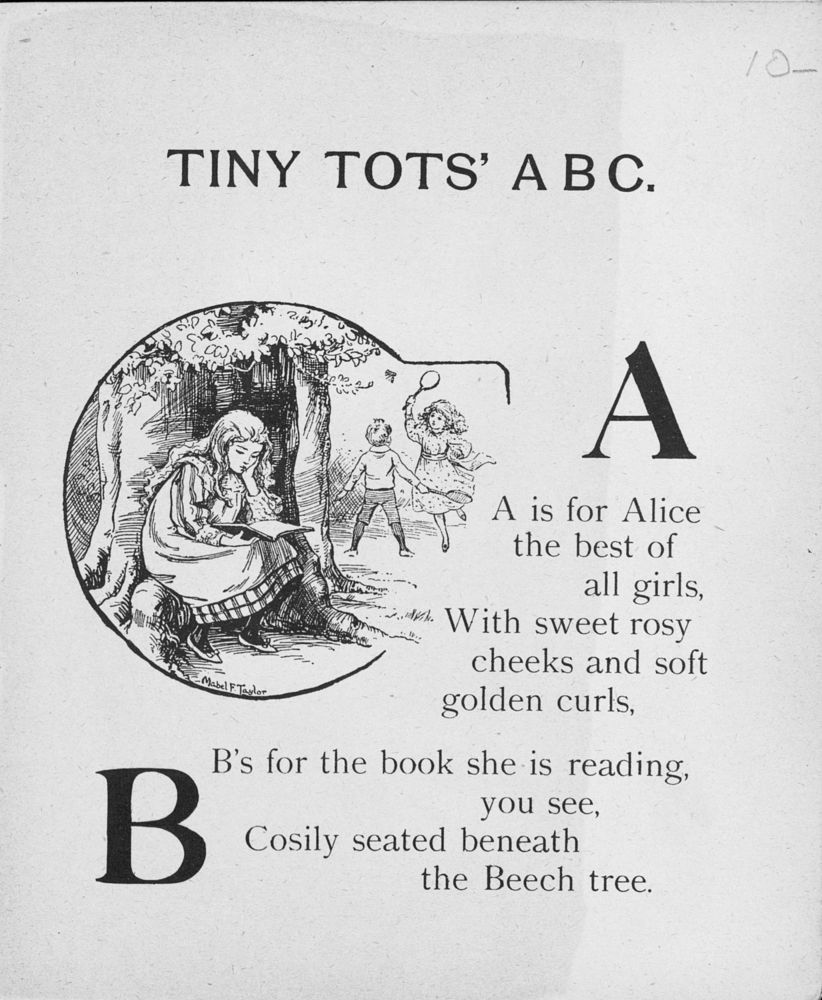 10

TINY TOTS' A B C.

Mabel F. Taylor

A

A is for Alice the best of all girls,
With sweet rosy cheeks and soft golden curls,

B

B's for the book she is reading, you see,
Cosily seated beneath the Beech tree.